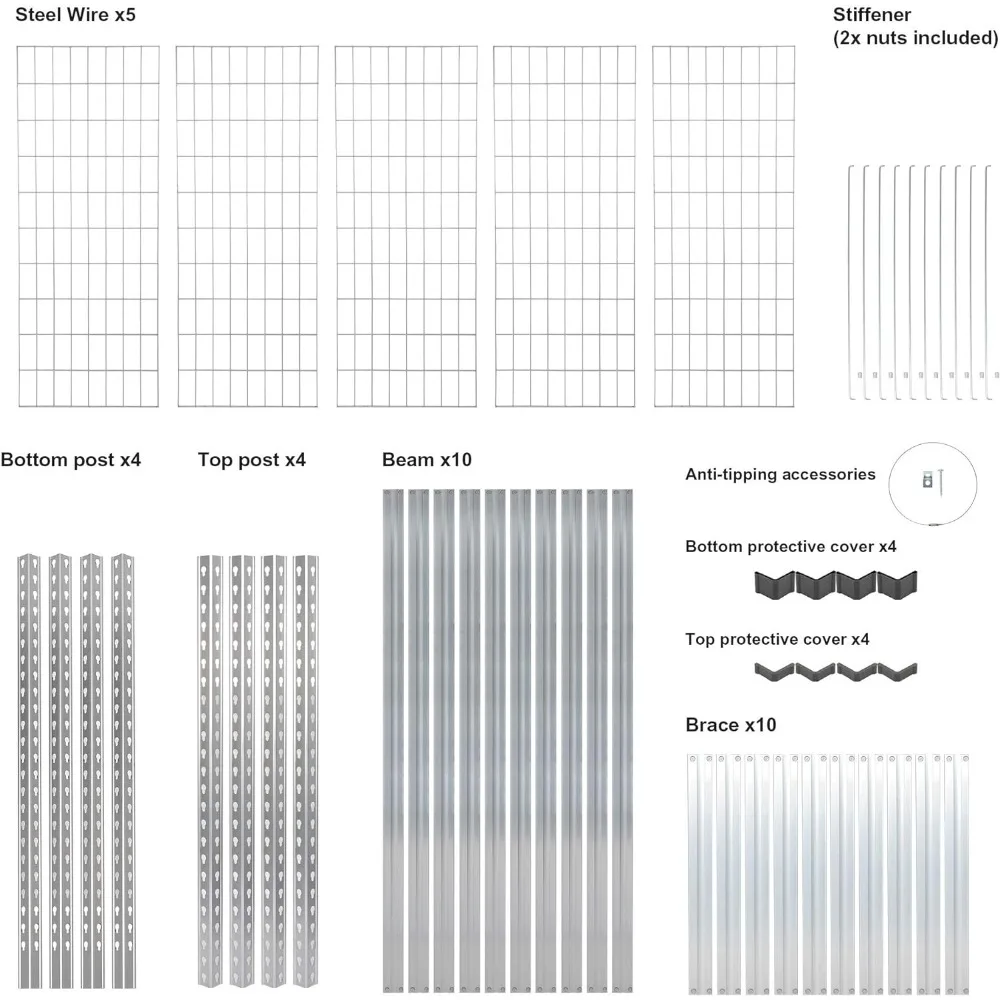 Steel Wire x5

Stiffener
(2x nuts included)

Bottom post x4

Top post x4

Beam x10

Anti-tipping accessories

Bottom protective cover x4

Top protective cover x4

Brace x10